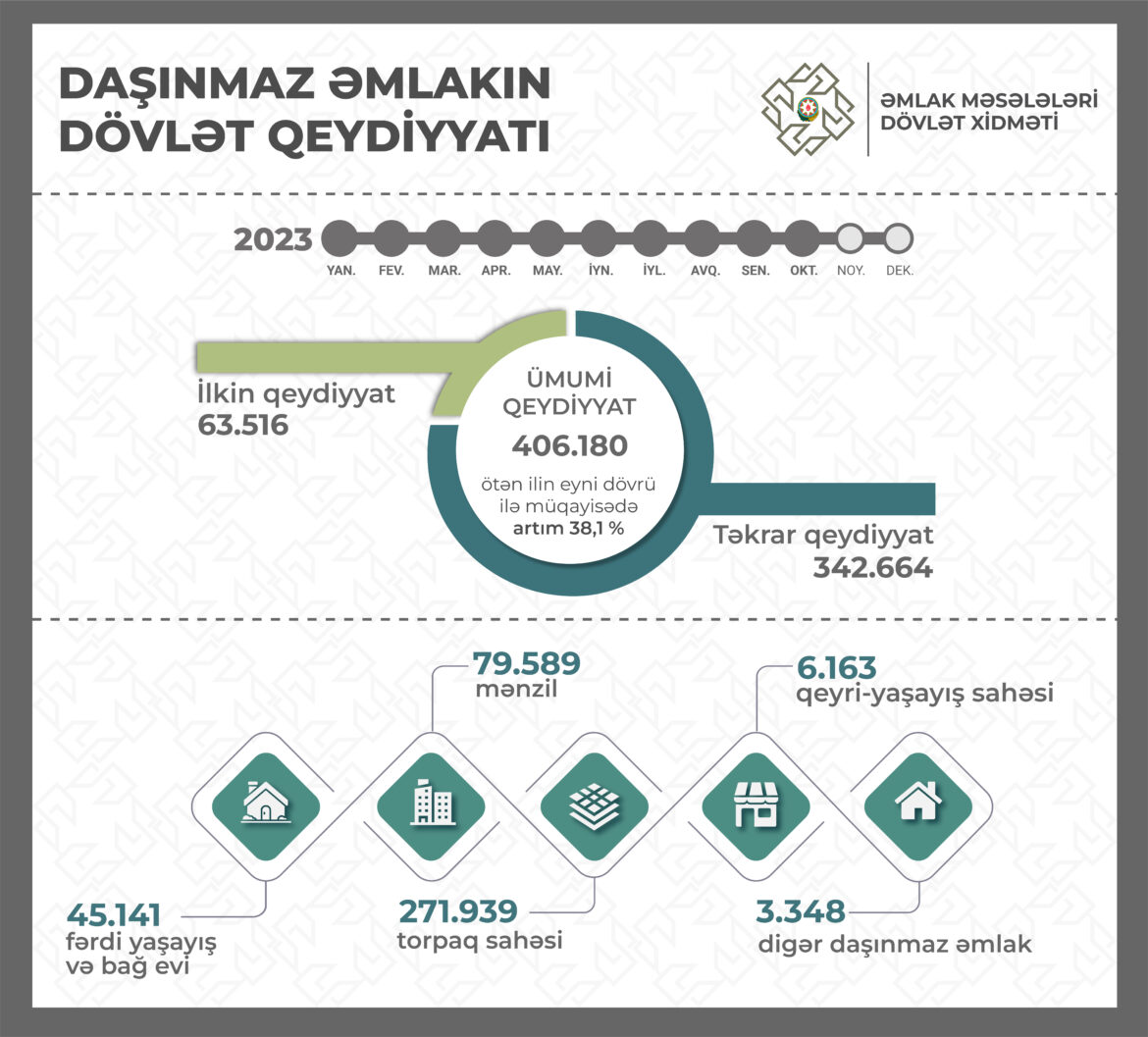 DAŞINMAZ ƏMLAKIN DÖVLƏT QEYDİYYATI

ƏMLAK MƏSƏLƏLƏRİ DÖVLƏT XİDMƏTİ

2023
YAN. FEV. MAR. APR. MAY. İYN. İYL. AVQ. SEN. OKT. NOY. DEK.

İlkin qeydiyyat
63.516

ÜMUMİ QEYDİYYAT
406.180
ötən ilin eyni dövrü ilə müqayisədə artım 38,1 %

Təkrar qeydiyyat
342.664

79.589
mənzil

6.163
qeyri-yaşayış sahəsi

45.141
fərdi yaşayış və bağ evi

271.939
torpaq sahəsi

3.348
digər daşınmaz əmlak